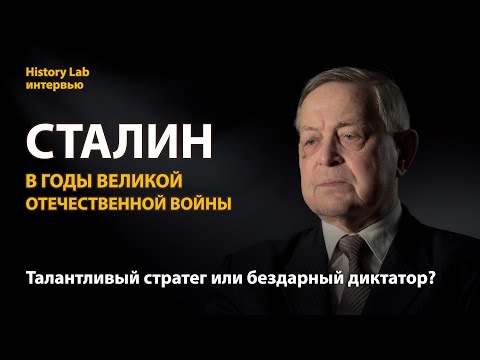 History Lab
интервью

СТАЛИН

В ГОДЫ ВЕЛИКОЙ ОТЕЧЕСТВЕННОЙ ВОЙНЫ

Талантливый стратег или бездарный диктатор?